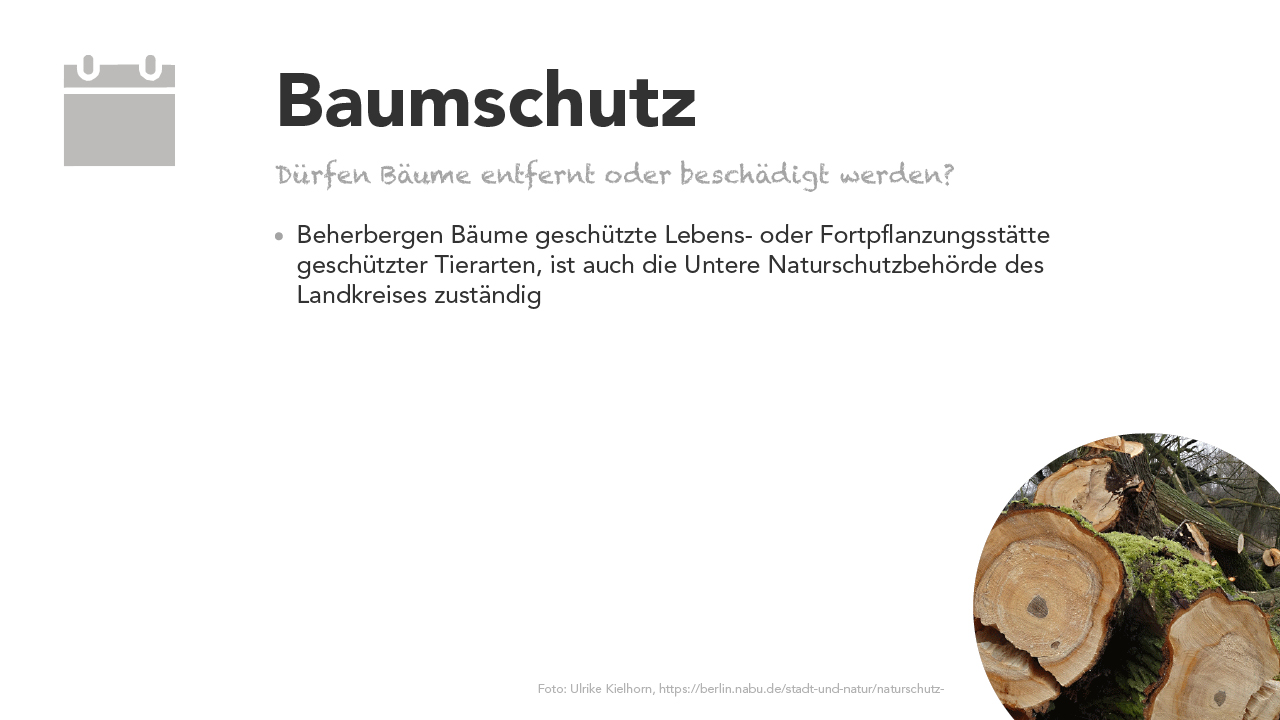 Baumschutz

Dürfen Bäume entfernt oder beschädigt werden?

• Beherbergen Bäume geschützte Lebens- oder Fortpflanzungsstätte geschützter Tierarten, ist auch die Untere Naturschutzbehörde des Landkreises zuständig

Foto: Ulrike Kielhorn, https://berlin.nabu.de/stadt-und-natur/naturschutz-